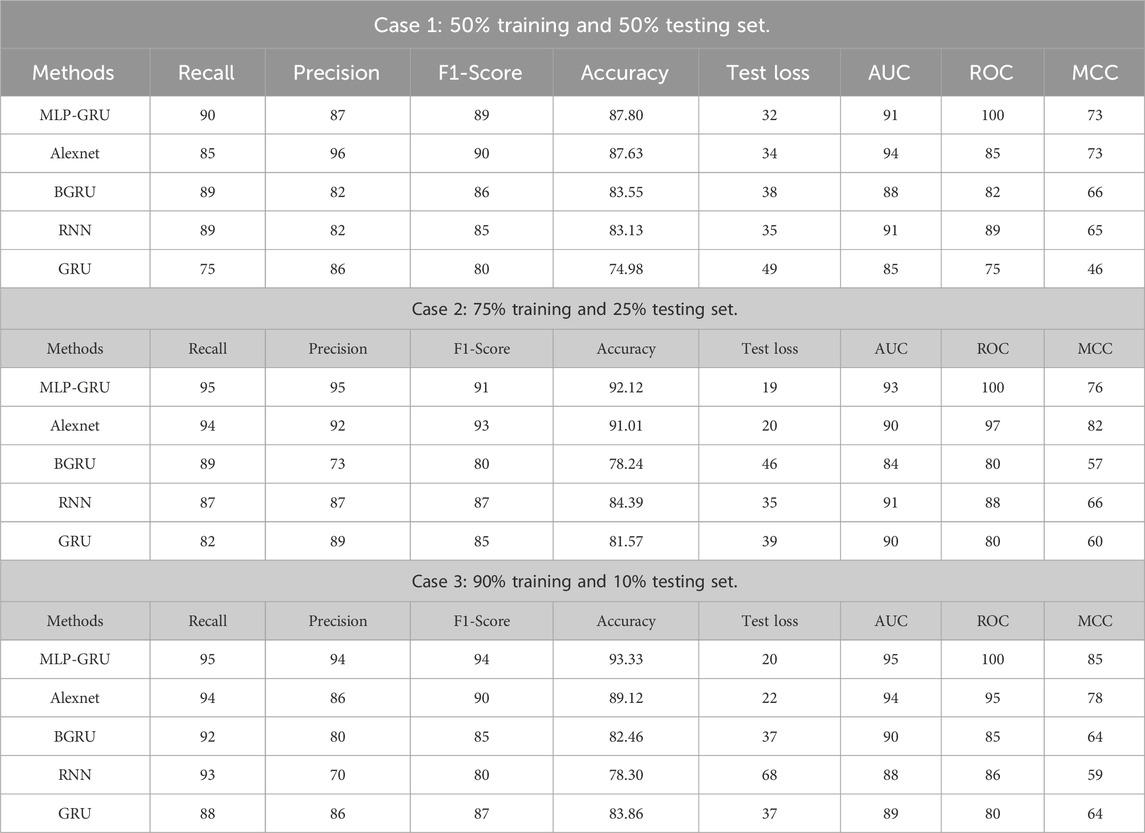 | Case 1: 50% training and 50% testing set. | | | | | | | | |
|---|---|---|---|---|---|---|---|---|
| Methods | Recall | Precision | F1-Score | Accuracy | Test loss | AUC | ROC | MCC |
| MLP-GRU | 90 | 87 | 89 | 87.80 | 32 | 91 | 100 | 73 |
| Alexnet | 85 | 96 | 90 | 87.63 | 34 | 94 | 85 | 73 |
| BGRU | 89 | 82 | 86 | 83.55 | 38 | 88 | 82 | 66 |
| RNN | 89 | 82 | 85 | 83.13 | 35 | 91 | 89 | 65 |
| GRU | 75 | 86 | 80 | 74.98 | 49 | 85 | 75 | 46 |
| Case 2: 75% training and 25% testing set. | | | | | | | | |
| Methods | Recall | Precision | F1-Score | Accuracy | Test loss | AUC | ROC | MCC |
| MLP-GRU | 95 | 95 | 91 | 92.12 | 19 | 93 | 100 | 76 |
| Alexnet | 94 | 92 | 93 | 91.01 | 20 | 90 | 97 | 82 |
| BGRU | 89 | 73 | 80 | 78.24 | 46 | 84 | 80 | 57 |
| RNN | 87 | 87 | 87 | 84.39 | 35 | 91 | 88 | 66 |
| GRU | 82 | 89 | 85 | 81.57 | 39 | 90 | 80 | 60 |
| Case 3: 90% training and 10% testing set. | | | | | | | | |
| Methods | Recall | Precision | F1-Score | Accuracy | Test loss | AUC | ROC | MCC |
| MLP-GRU | 95 | 94 | 94 | 93.33 | 20 | 95 | 100 | 85 |
| Alexnet | 94 | 86 | 90 | 89.12 | 22 | 94 | 95 | 78 |
| BGRU | 92 | 80 | 85 | 82.46 | 37 | 90 | 85 | 64 |
| RNN | 93 | 70 | 80 | 78.30 | 68 | 88 | 86 | 59 |
| GRU | 88 | 86 | 87 | 83.86 | 37 | 89 | 80 | 64 |